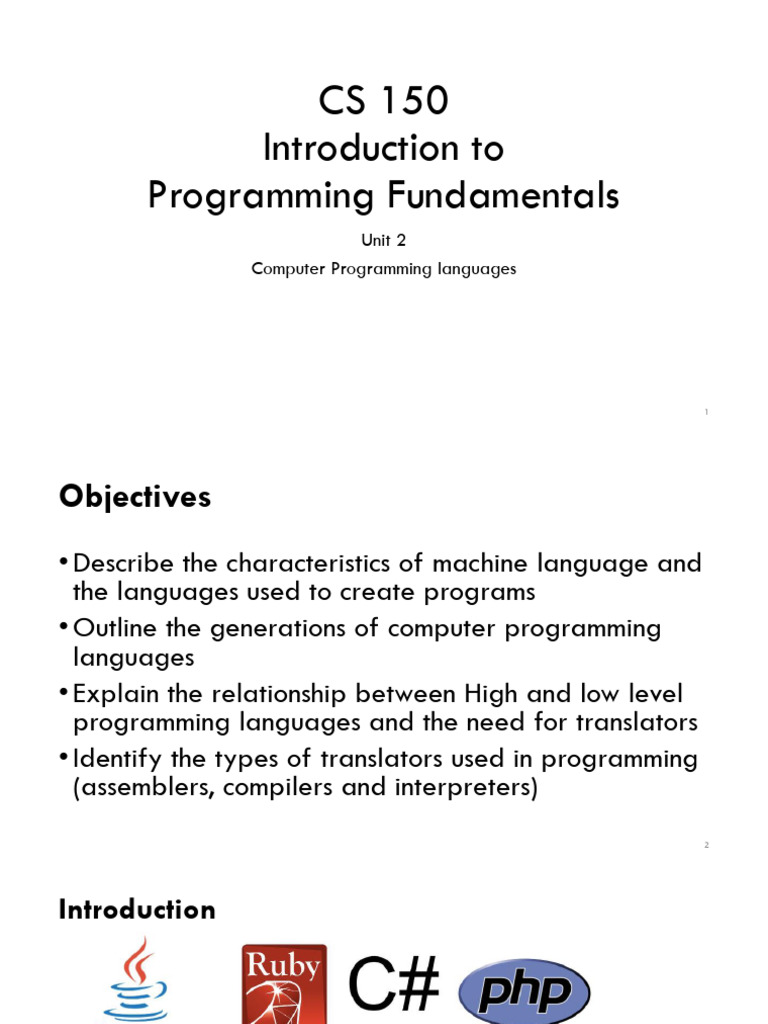 CS 150
Introduction to
Programming Fundamentals

Unit 2

Computer Programming languages

1

Objectives

• Describe the characteristics of machine language and the languages used to create programs
• Outline the generations of computer programming languages
• Explain the relationship between High and low level programming languages and the need for translators
• Identify the types of translators used in programming (assemblers, compilers and interpreters)

2

Introduction

Ruby

C#

php